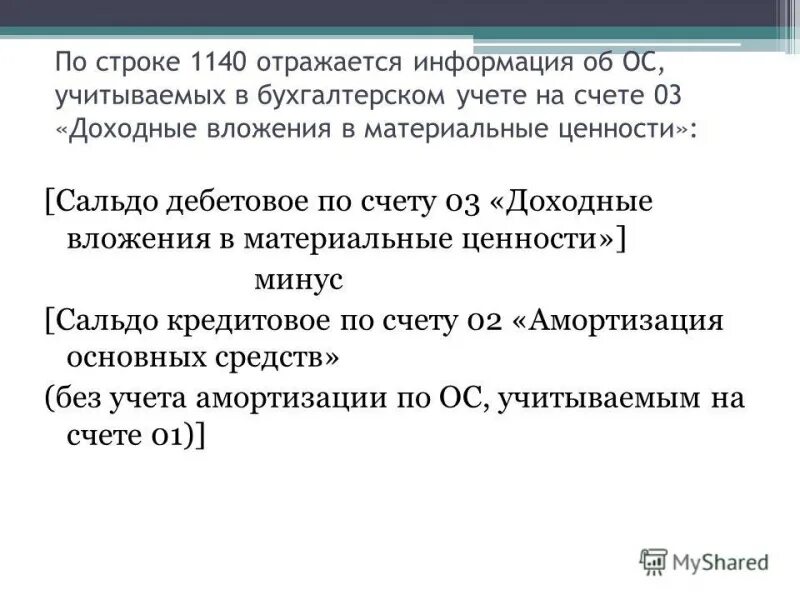 По строке 1140 отражается информация об ОС, учитываемых в бухгалтерском учете на счете 03 «Доходные вложения в материальные ценности»:

[Сальдо дебетовое по счету 03 «Доходные вложения в материальные ценности»]

минус

[Сальдо кредитовое по счету 02 «Амортизация основных средств»

(без учета амортизации по ОС, учитываемым на счете 01)]

MyShared